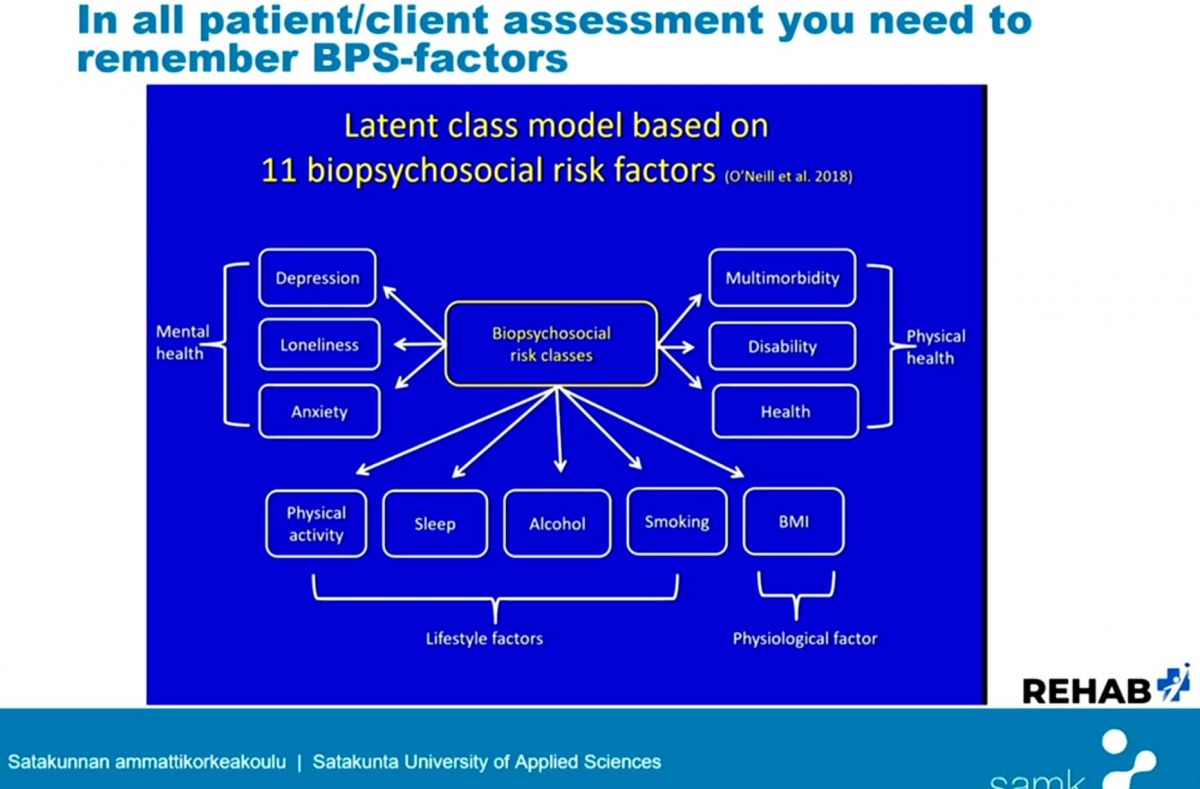 In all patient/client assessment you need to remember BPS-factors

Latent class model based on 11 biopsychosocial risk factors (O'Neill et al. 2018)

Mental health

Depression

Loneliness

Anxiety

Biopsychosocial risk classes

Multimorbidity

Disability

Health

Physical health

Physical activity

Sleep

Alcohol

Smoking

BMI

Lifestyle factors

Physiological factor

REHAB

Satakunnan ammattikorkeakoulu | Satakunta University of Applied Sciences

samk